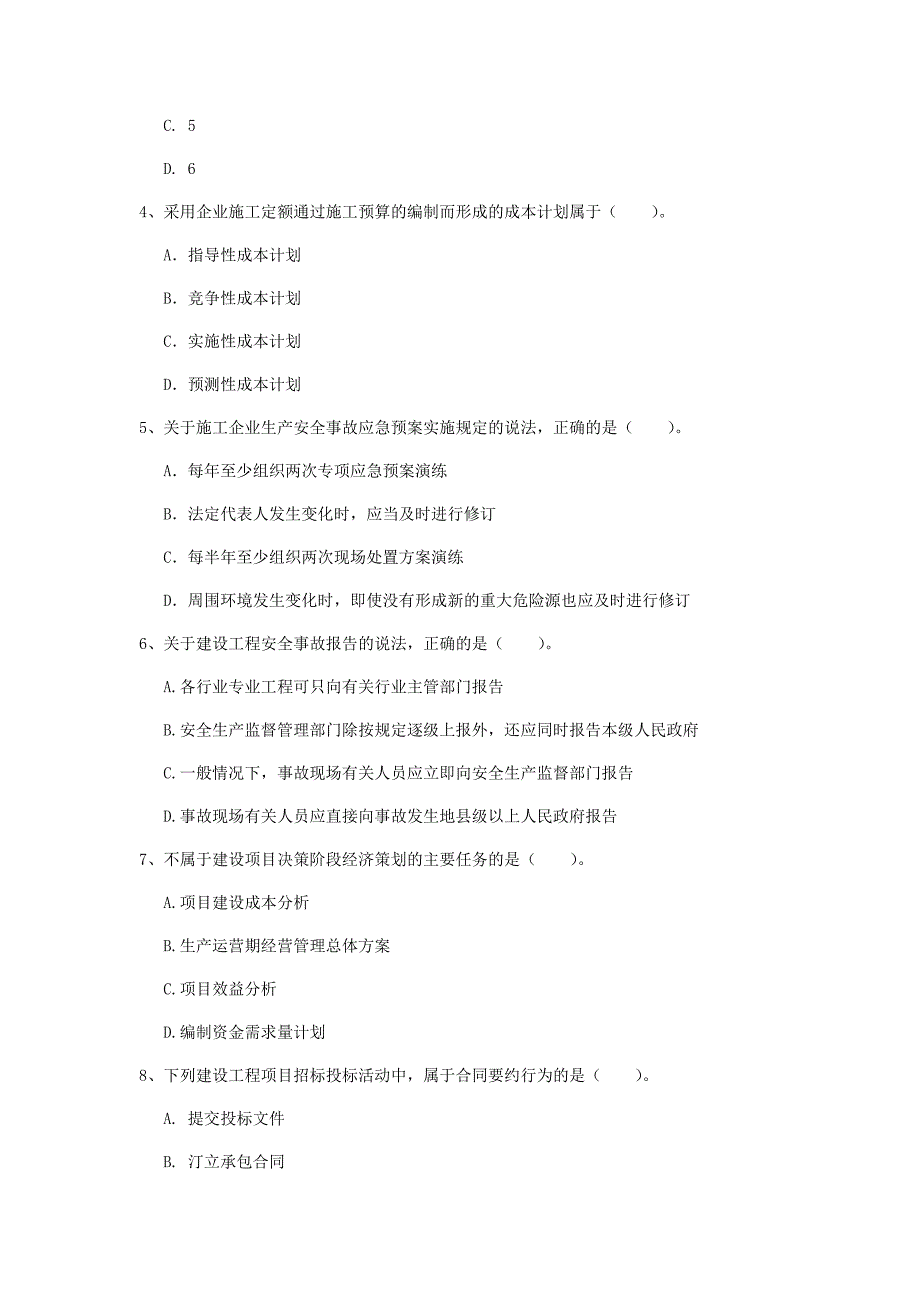 C. 5

D. 6

4、采用企业施工定额通过施工预算的编制而形成的成本计划属于（　　）。

A. 指导性成本计划

B. 竞争性成本计划

C. 实施性成本计划

D. 预测性成本计划

5、关于施工企业生产安全事故应急预案实施规定的说法，正确的是（　　）。

A. 每年至少组织两次专项应急预案演练

B. 法定代表人发生变化时，应当及时进行修订

C. 每半年至少组织两次现场处置方案演练

D. 周围环境发生变化时，即使没有形成新的重大危险源也应及时进行修订

6、关于建设工程安全事故报告的说法，正确的是（　　）。

A.各行业专业工程可只向有关行业主管部门报告

B.安全生产监督管理部门除按规定逐级上报外，还应同时报告本级人民政府

C.一般情况下，事故现场有关人员应立即向安全生产监督部门报告

D.事故现场有关人员应直接向事故发生地县级以上人民政府报告

7、不属于建设项目决策阶段经济策划的主要任务的是（　　）。

A.项目建设成本分析

B.生产运营期经营管理总体方案

C.项目效益分析

D.编制资金需求量计划

8、下列建设工程项目招标投标活动中，属于合同要约行为的是（　　）。

A. 提交投标文件

B. 汀立承包合同